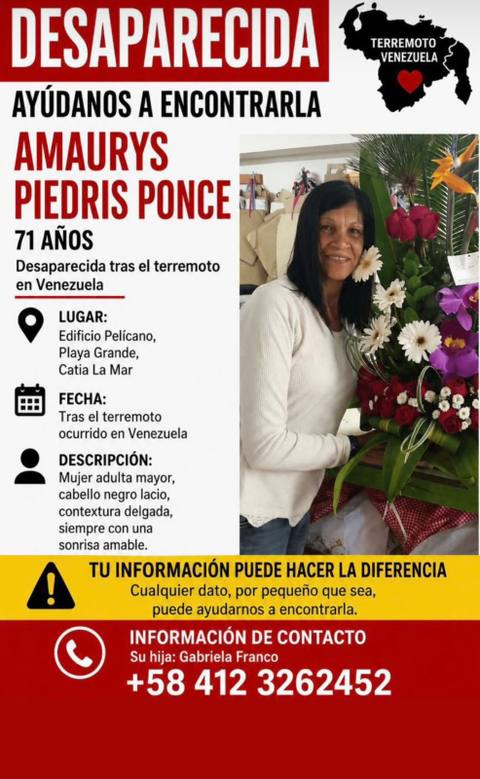 DESAPARECIDA

TERREMOTO VENEZUELA

AYÚDANOS A ENCONTRARLA

AMAURYS PIEDRIS PONCE

71 AÑOS

Desaparecida tras el terremoto en Venezuela

LUGAR:
Edificio Pelícano, Playa Grande, Catia La Mar

FECHA:
Tras el terremoto ocurrido en Venezuela

DESCRIPCIÓN:
Mujer adulta mayor, cabello negro lacio, contextura delgada, siempre con una sonrisa amable.

TU INFORMACIÓN PUEDE HACER LA DIFERENCIA
Cualquier dato, por pequeño que sea, puede ayudarnos a encontrarla.

INFORMACIÓN DE CONTACTO
Su hija: Gabriela Franco
+58 412 3262452